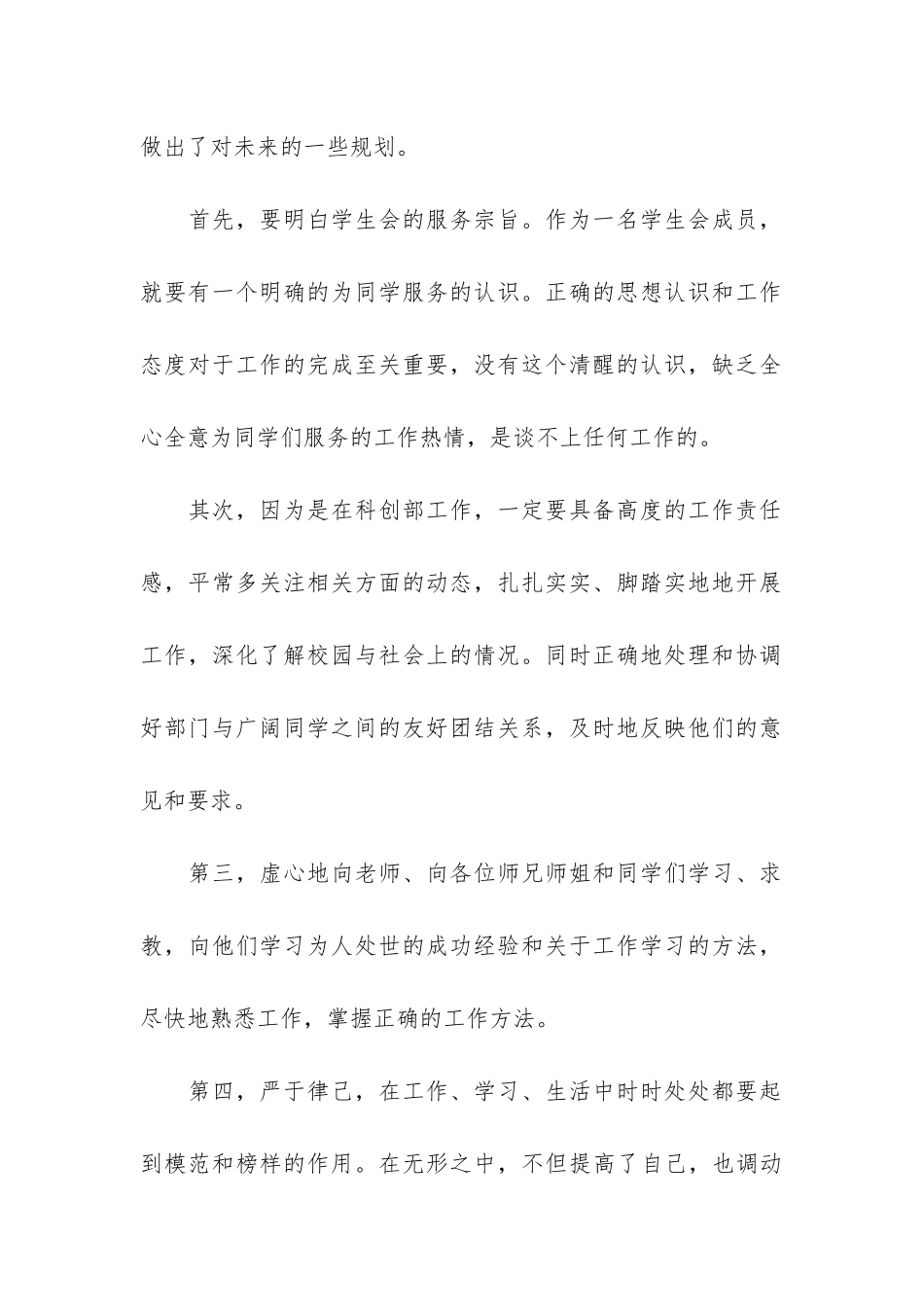 做出了对未来的一些规划。

首先，要明白学生会的服务宗旨。作为一名学生会成员，就要有一个明确的为同学服务的认识。正确的思想认识和工作态度对于工作的完成至关重要，没有这个清醒的认识，缺乏全心全意为同学们服务的工作热情，是谈不上任何工作的。

其次，因为是在科创部工作，一定要具备高度的工作责任感，平常多关注相关方面的动态，扎扎实实、脚踏实地地开展工作，深化了解校园与社会上的情况。同时正确地处理和协调好部门与广阔同学之间的友好团结关系，及时地反映他们的意见和要求。

第三，虚心地向老师、向各位师兄师姐和同学们学习、求教，向他们学习为人处世的成功经验和关于工作学习的方法，尽快地熟悉工作，掌握正确的工作方法。

第四，严于律己，在工作、学习、生活中时时处处都要起到模范和榜样的作用。在无形之中，不但提高了自己，也调动